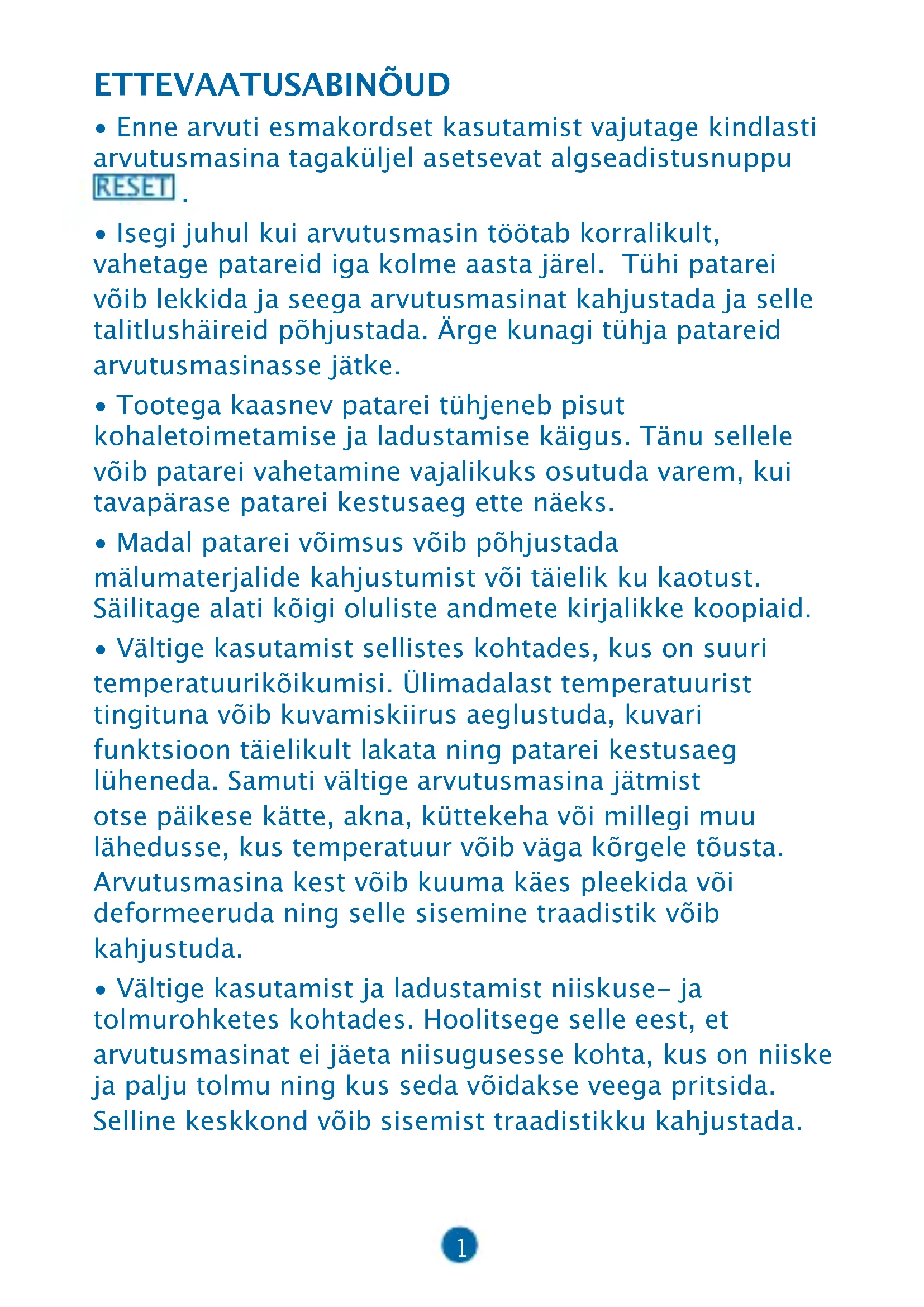 ETTEVAATUSABINÕUD

• Enne arvuti esmakordset kasutamist vajutage kindlasti arvutusmasina tagaküljel asetsevat algseadistusnuppu RESET .

• Isegi juhul kui arvutusmasin töötab korralikult, vahetage patareid iga kolme aasta järel. Tühi patarei võib lekkida ja seega arvutusmasinat kahjustada ja selle talitlushäireid põhjustada. Ärge kunagi tühja patareid arvutusmasinasse jätke.

• Tootega kaasnev patarei tühjeneb pisut kohaletoimetamise ja ladustamise käigus. Tänu sellele võib patarei vahetamine vajalikuks osutuda varem, kui tavapärase patarei kestusaeg ette näeks.

• Madal patarei võimsus võib põhjustada mälumaterjalide kahjustumist või täielik ku kaotust. Säilitage alati kõigi oluliste andmete kirjalikke koopiaid.

• Vältige kasutamist sellistes kohtades, kus on suuri temperatuurikõikumisi. Ülimadalast temperatuurist tingituna võib kuvamiskiirus aeglustuda, kuvari funktsioon täielikult lakata ning patarei kestusaeg lüheneda. Samuti vältige arvutusmasina jätmist otse päikese kätte, akna, küttekeha või millegi muu lähedusse, kus temperatuur võib väga kõrgele tõusta. Arvutusmasina kest võib kuuma käes pleekida või deformeeruda ning selle sisemine traadistik võib kahjustuda.

• Vältige kasutamist ja ladustamist niiskuse- ja tolmurohketes kohtades. Hoolitsege selle eest, et arvutusmasinat ei jäeta niisugusesse kohta, kus on niiske ja palju tolmu ning kus seda võidakse veega pritsida. Selline keskkond võib sisemist traadistikku kahjustada.

1